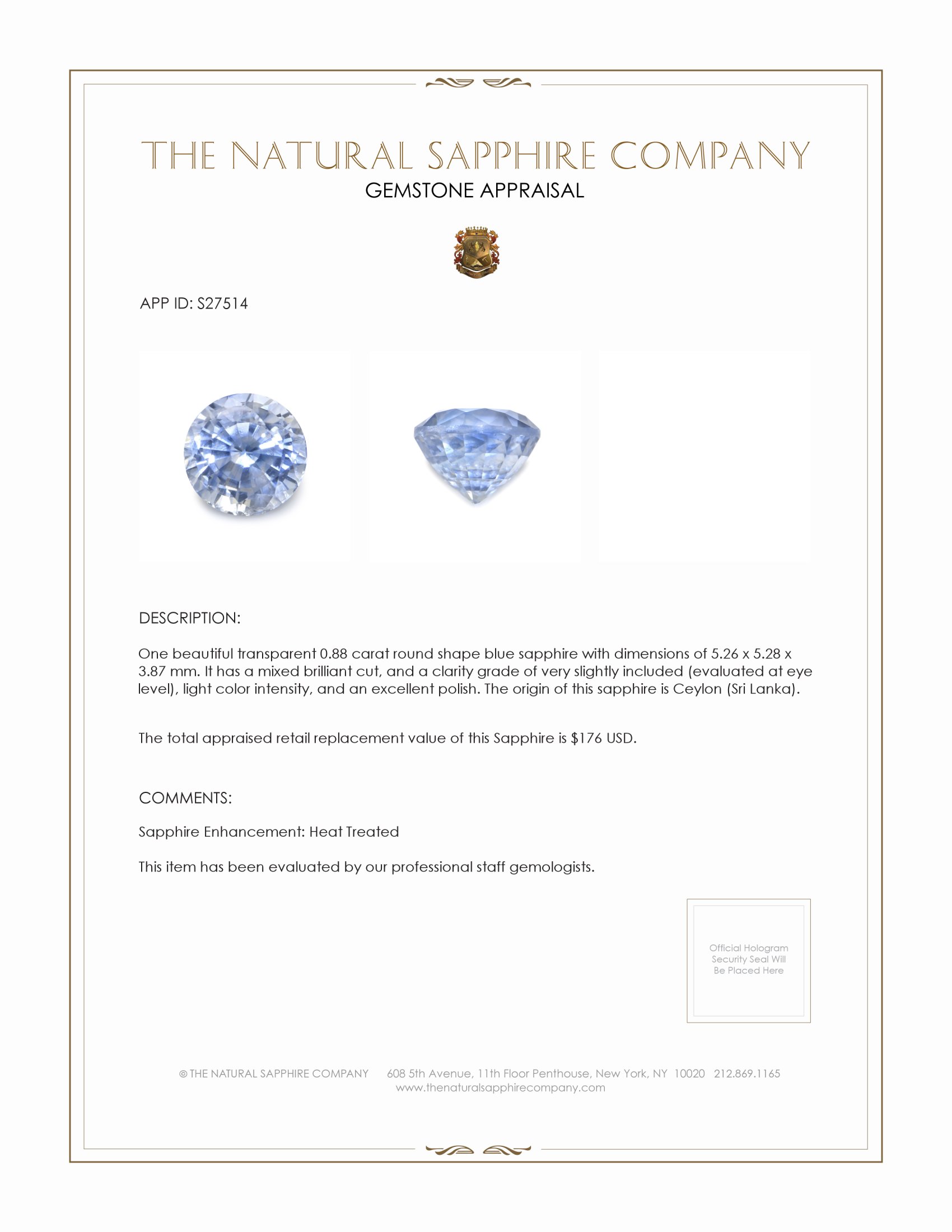 THE NATURAL SAPPHIRE COMPANY
GEMSTONE APPRAISAL

APP ID: S27514

DESCRIPTION:

One beautiful transparent 0.88 carat round shape blue sapphire with dimensions of 5.26 x 5.28 x 3.87 mm. It has a mixed brilliant cut, and a clarity grade of very slightly included (evaluated at eye level), light color intensity, and an excellent polish. The origin of this sapphire is Ceylon (Sri Lanka).

The total appraised retail replacement value of this Sapphire is $176 USD.

COMMENTS:

Sapphire Enhancement: Heat Treated

This item has been evaluated by our professional staff gemologists.

Official Hologram Security Seal Will Be Placed Here

© THE NATURAL SAPPHIRE COMPANY 608 5th Avenue, 11th Floor Penthouse, New York, NY 10020 212.869.1165
www.thenaturalsapphirecompany.com